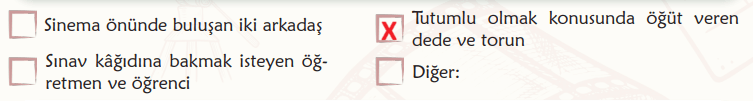 Sinema önünde buluşan iki arkadaş

Sınav kâğıdına bakmak isteyen öğretmen ve öğrenci

X Tutumlu olmak konusunda öğüt veren dede ve torun

Diğer: